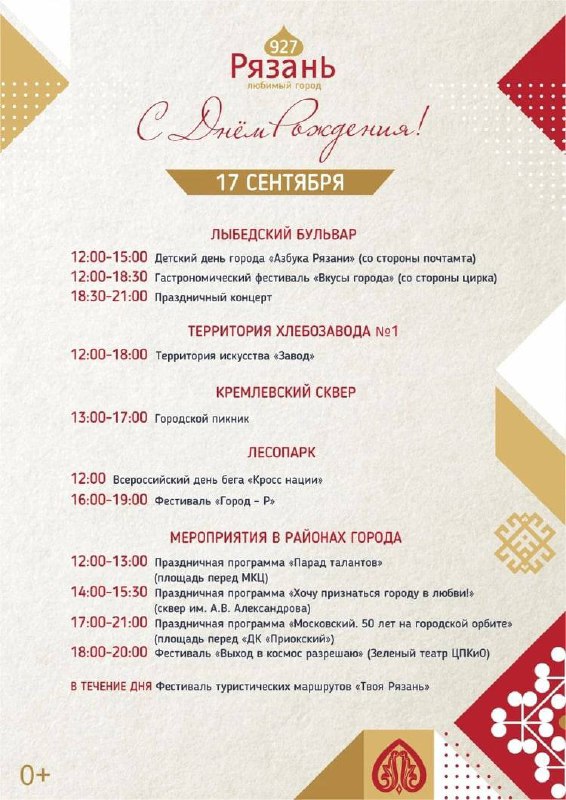 927
Рязань
любимый город

С Днём Рождения!

17 СЕНТЯБРЯ

ЛЫБЕДСКИЙ БУЛЬВАР

12:00-15:00 Детский день города «Азбука Рязани» (со стороны почтамта)
12:00-18:30 Гастрономический фестиваль «Вкусы города» (со стороны цирка)
18:30-21:00 Праздничный концерт

ТЕРРИТОРИЯ ХЛЕБОЗАВОДА №1

12:00-18:00 Территория искусства «Завод»

КРЕМЛЕВСКИЙ СКВЕР

13:00-17:00 Городской пикник

ЛЕСОПАРК

12:00 Всероссийский день бега «Кросс нации»
16:00-19:00 Фестиваль «Город – Р»

МЕРОПРИЯТИЯ В РАЙОНАХ ГОРОДА

12:00-13:00 Праздничная программа «Парад талантов» (площадь перед МКЦ)
14:00-15:30 Праздничная программа «Хочу признаться городу в любви!» (сквер им. А.В. Александрова)
17:00-21:00 Праздничная программа «Московский. 50 лет на городской орбите» (площадь перед «ДК «Приокский»)
18:00-20:00 Фестиваль «Выход в космос разрешаю» (Зеленый театр ЦПКиО)

В ТЕЧЕНИЕ ДНЯ Фестиваль туристических маршрутов «Твоя Рязань»

0+